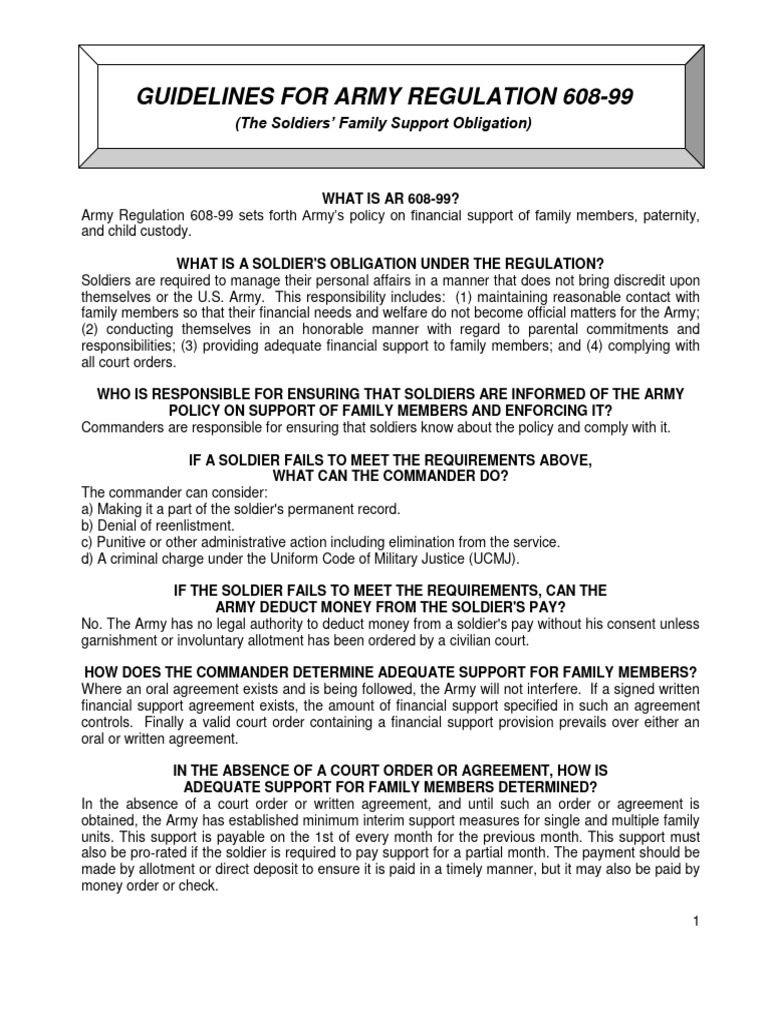 GUIDELINES FOR ARMY REGULATION 608-99
(The Soldiers' Family Support Obligation)

WHAT IS AR 608-99?
Army Regulation 608-99 sets forth Army's policy on financial support of family members, paternity, and child custody.

WHAT IS A SOLDIER'S OBLIGATION UNDER THE REGULATION?
Soldiers are required to manage their personal affairs in a manner that does not bring discredit upon themselves or the U.S. Army. This responsibility includes: (1) maintaining reasonable contact with family members so that their financial needs and welfare do not become official matters for the Army; (2) conducting themselves in an honorable manner with regard to parental commitments and responsibilities; (3) providing adequate financial support to family members; and (4) complying with all court orders.

WHO IS RESPONSIBLE FOR ENSURING THAT SOLDIERS ARE INFORMED OF THE ARMY POLICY ON SUPPORT OF FAMILY MEMBERS AND ENFORCING IT?
Commanders are responsible for ensuring that soldiers know about the policy and comply with it.

IF A SOLDIER FAILS TO MEET THE REQUIREMENTS ABOVE, WHAT CAN THE COMMANDER DO?
The commander can consider:
a) Making it a part of the soldier's permanent record.
b) Denial of reenlistment.
c) Punitive or other administrative action including elimination from the service.
d) A criminal charge under the Uniform Code of Military Justice (UCMJ).

IF THE SOLDIER FAILS TO MEET THE REQUIREMENTS, CAN THE ARMY DEDUCT MONEY FROM THE SOLDIER'S PAY?
No. The Army has no legal authority to deduct money from a soldier's pay without his consent unless garnishment or involuntary allotment has been ordered by a civilian court.

HOW DOES THE COMMANDER DETERMINE ADEQUATE SUPPORT FOR FAMILY MEMBERS?
Where an oral agreement exists and is being followed, the Army will not interfere. If a signed written financial support agreement exists, the amount of financial support specified in such an agreement controls. Finally a valid court order containing a financial support provision prevails over either an oral or written agreement.

IN THE ABSENCE OF A COURT ORDER OR AGREEMENT, HOW IS ADEQUATE SUPPORT FOR FAMILY MEMBERS DETERMINED?
In the absence of a court order or written agreement, and until such an order or agreement is obtained, the Army has established minimum interim support measures for single and multiple family units. This support is payable on the 1st of every month for the previous month. This support must also be pro-rated if the soldier is required to pay support for a partial month. The payment should be made by allotment or direct deposit to ensure it is paid in a timely manner, but it may also be paid by money order or check.

1